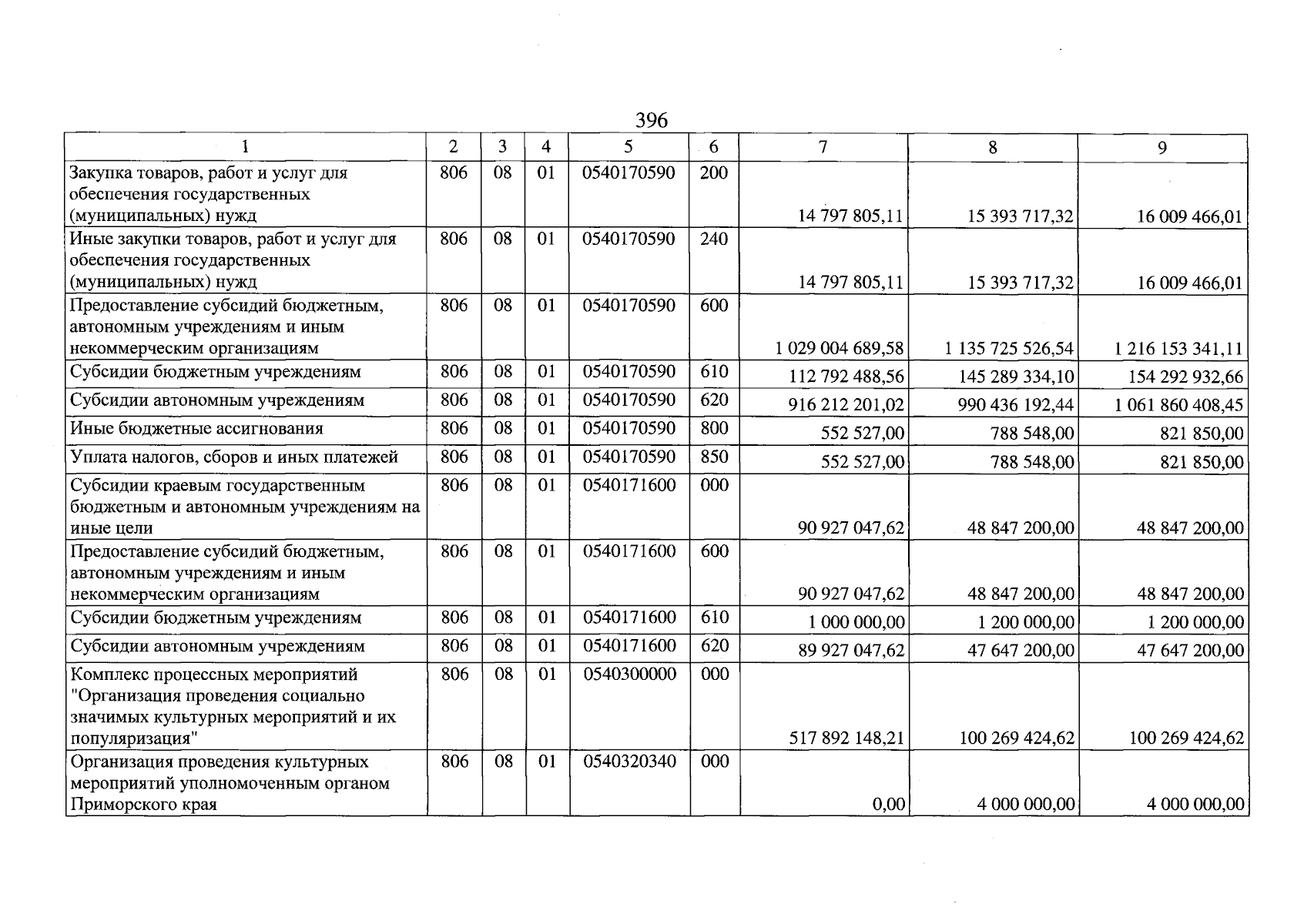 396

| 1 | 2 | 3 | 4 | 5 | 6 | 7 | 8 | 9 |
|---|---|---|---|---|---|---|---|---|
| Закупка товаров, работ и услуг для обеспечения государственных (муниципальных) нужд | 806 | 08 | 01 | 0540170590 | 200 | 14 797 805,11 | 15 393 717,32 | 16 009 466,01 |
| Иные закупки товаров, работ и услуг для обеспечения государственных (муниципальных) нужд | 806 | 08 | 01 | 0540170590 | 240 | 14 797 805,11 | 15 393 717,32 | 16 009 466,01 |
| Предоставление субсидий бюджетным, автономным учреждениям и иным некоммерческим организациям | 806 | 08 | 01 | 0540170590 | 600 | 1 029 004 689,58 | 1 135 725 526,54 | 1 216 153 341,11 |
| Субсидии бюджетным учреждениям | 806 | 08 | 01 | 0540170590 | 610 | 112 792 488,56 | 145 289 334,10 | 154 292 932,66 |
| Субсидии автономным учреждениям | 806 | 08 | 01 | 0540170590 | 620 | 916 212 201,02 | 990 436 192,44 | 1 061 860 408,45 |
| Иные бюджетные ассигнования | 806 | 08 | 01 | 0540170590 | 800 | 552 527,00 | 788 548,00 | 821 850,00 |
| Уплата налогов, сборов и иных платежей | 806 | 08 | 01 | 0540170590 | 850 | 552 527,00 | 788 548,00 | 821 850,00 |
| Субсидии краевым государственным бюджетным и автономным учреждениям на иные цели | 806 | 08 | 01 | 0540171600 | 000 | 90 927 047,62 | 48 847 200,00 | 48 847 200,00 |
| Предоставление субсидий бюджетным, автономным учреждениям и иным некоммерческим организациям | 806 | 08 | 01 | 0540171600 | 600 | 90 927 047,62 | 48 847 200,00 | 48 847 200,00 |
| Субсидии бюджетным учреждениям | 806 | 08 | 01 | 0540171600 | 610 | 1 000 000,00 | 1 200 000,00 | 1 200 000,00 |
| Субсидии автономным учреждениям | 806 | 08 | 01 | 0540171600 | 620 | 89 927 047,62 | 47 647 200,00 | 47 647 200,00 |
| Комплекс процессных мероприятий "Организация проведения социально значимых культурных мероприятий и их популяризация" | 806 | 08 | 01 | 0540300000 | 000 | 517 892 148,21 | 100 269 424,62 | 100 269 424,62 |
| Организация проведения культурных мероприятий уполномоченным органом Приморского края | 806 | 08 | 01 | 0540320340 | 000 | 0,00 | 4 000 000,00 | 4 000 000,00 |